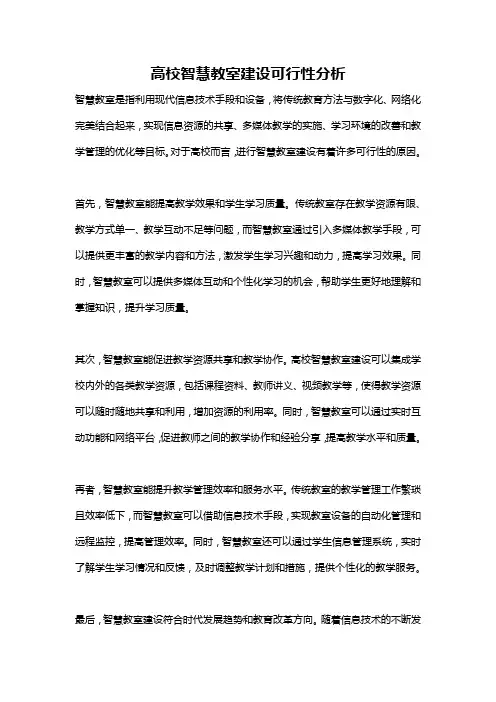 高校智慧教室建设可行性分析

智慧教室是指利用现代信息技术手段和设备，将传统教育方法与数字化、网络化完美结合起来，实现信息资源的共享、多媒体教学的实施、学习环境的改善和教学管理的优化等目标。对于高校而言，进行智慧教室建设有着许多可行性的原因。

首先，智慧教室能提高教学效果和学生学习质量。传统教室存在教学资源有限、教学方式单一、教学互动不足等问题，而智慧教室通过引入多媒体教学手段，可以提供更丰富的教学内容和方法，激发学生学习兴趣和动力，提高学习效果。同时，智慧教室可以提供多媒体互动和个性化学习的机会，帮助学生更好地理解和掌握知识，提升学习质量。

其次，智慧教室能促进教学资源共享和教学协作。高校智慧教室建设可以集成学校内外的各类教学资源，包括课程资料、教师讲义、视频教学等，使得教学资源可以随时随地共享和利用，增加资源的利用率。同时，智慧教室可以通过实时互动功能和网络平台，促进教师之间的教学协作和经验分享，提高教学水平和质量。

再者，智慧教室能提升教学管理效率和服务水平。传统教室的教学管理工作繁琐且效率低下，而智慧教室可以借助信息技术手段，实现教室设备的自动化管理和远程监控，提高管理效率。同时，智慧教室还可以通过学生信息管理系统，实时了解学生学习情况和反馈，及时调整教学计划和措施，提供个性化的教学服务。

最后，智慧教室建设符合时代发展趋势和教育改革方向。随着信息技术的不断发